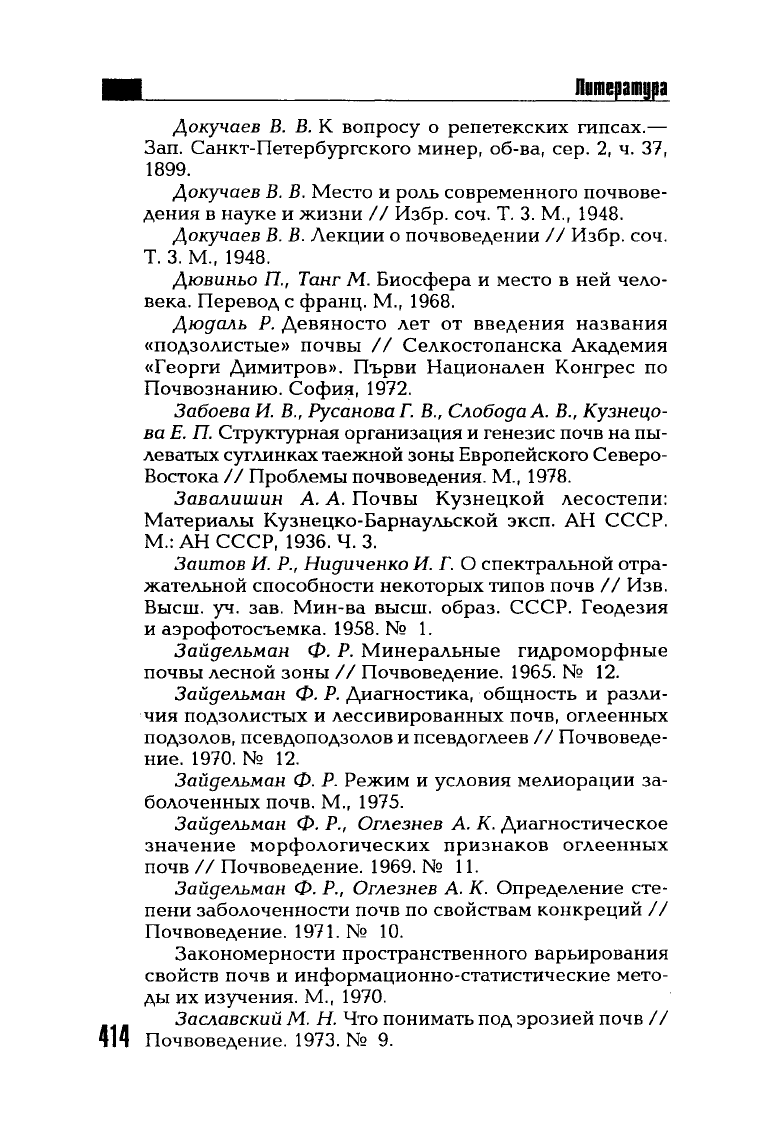 Литература

Докучаев В. В. К вопросу о репетекских гипсах.— Зап. Санкт-Петербургского минер, об-ва, сер. 2, ч. 37, 1899.

Докучаев В. В. Место и роль современного почвоведения в науке и жизни // Избр. соч. Т. 3. М., 1948.

Докучаев В. В. Лекции о почвоведении // Избр. соч. Т. 3. М., 1948.

Дювиньо П., Танг М. Биосфера и место в ней человека. Перевод с франц. М., 1968.

Дюдаль Р. Девяносто лет от введения названия «подзолистые» почвы // Селкостопанска Академия «Георги Димитров». Първи Национален Конгрес по Почвознанию. София, 1972.

Забоева И. В., Русанова Г. В., Слобода А. В., Кузнецова Е. П. Структурная организация и генезис почв на пылеватых суглинках таежной зоны Европейского Северо-Востока // Проблемы почвоведения. М., 1978.

Завалишин А. А. Почвы Кузнецкой лесостепи: Материалы Кузнецко-Барнаульской эксп. АН СССР. М.: АН СССР, 1936. Ч. 3.

Заитов И. Р., Нидиченко И. Г. О спектральной отражательной способности некоторых типов почв // Изв. Высш. уч. зав. Мин-ва высш. образ. СССР. Геодезия и аэрофотосъемка. 1958. № 1.

Зайдельман Ф. Р. Минеральные гидроморфные почвы лесной зоны // Почвоведение. 1965. № 12.

Зайдельман Ф. Р. Диагностика, общность и различия подзолистых и лессивированных почв, оглеенных подзолов, псевдоподзолов и псевдоглеев // Почвоведение. 1970. № 12.

Зайдельман Ф. Р. Режим и условия мелиорации заболоченных почв. М., 1975.

Зайдельман Ф. Р., Оглезнев А. К. Диагностическое значение морфологических признаков оглеенных почв // Почвоведение. 1969. № 11.

Зайдельман Ф. Р., Оглезнев А. К. Определение степени заболоченности почв по свойствам конкреций // Почвоведение. 1971. № 10.

Закономерности пространственного варьирования свойств почв и информационно-статистические методы их изучения. М., 1970.

Заславский М. Н. Что понимать под эрозией почв // Почвоведение. 1973. № 9.

414